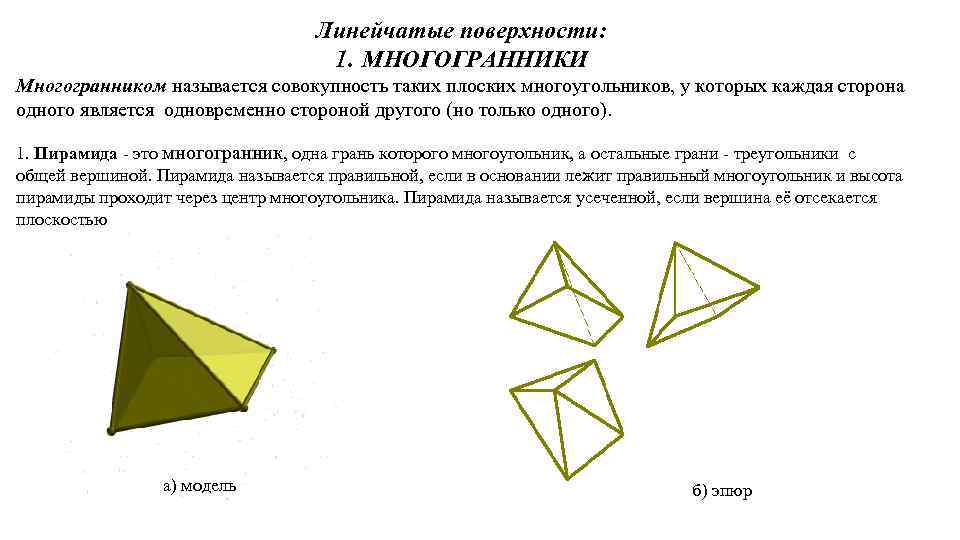 Линейчатые поверхности:
1. МНОГОГРАННИКИ

Многогранником называется совокупность таких плоских многоугольников, у которых каждая сторона одного является одновременно стороной другого (но только одного).

1. Пирамида - это многогранник, одна грань которого многоугольник, а остальные грани - треугольники с общей вершиной. Пирамида называется правильной, если в основании лежит правильный многоугольник и высота пирамиды проходит через центр многоугольника. Пирамида называется усеченной, если вершина её отсекается плоскостью

а) модель

б) эпюр